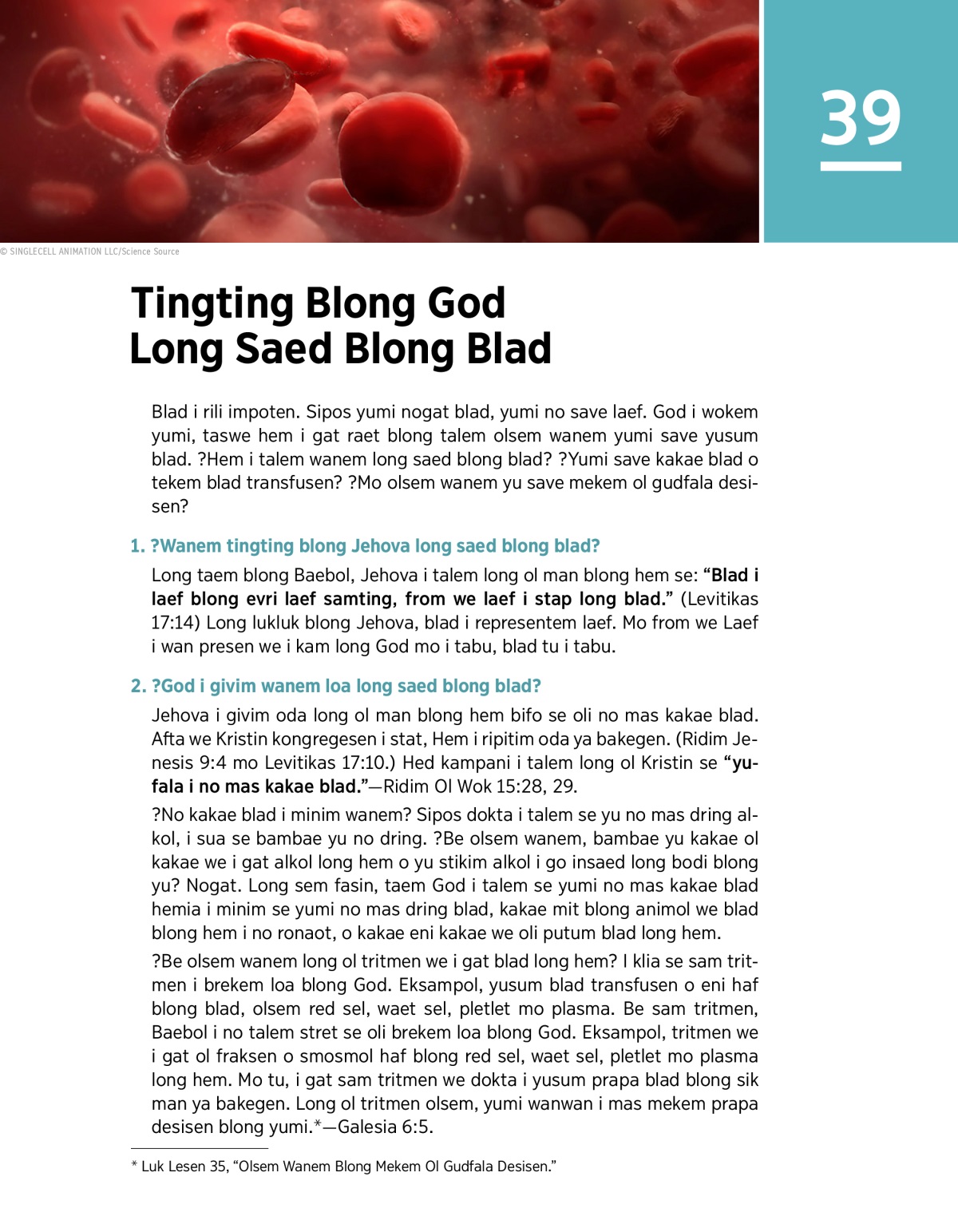 39

© SINGLECELL ANIMATION LLC/Science Source

Tingting Blong God Long Saed Blong Blad

Blad i rili impoten. Sipos yumi nogat blad, yumi no save laef. God i wokem yumi, taswe hem i gat raet blong talem olsem wanem yumi save yusum blad. ?Hem i talem wanem long saed blong blad? ?Yumi save kakae blad o tekem blad transfusen? ?Mo olsem wanem yu save mekem ol gudfala desisen?

1. ?Wanem tingting blong Jehova long saed blong blad?

Long taem blong Baebol, Jehova i talem long ol man blong hem se: “Blad i laef blong evri laef samting, from we laef i stap long blad.” (Levitikas 17:14) Long lukluk blong Jehova, blad i representem laef. Mo from we Laef i wan presen we i kam long God mo i tabu, blad tu i tabu.

2. ?God i givim wanem loa long saed blong blad?

Jehova i givim oda long ol man blong hem bifo se oli no mas kakae blad. Afta we Kristin kongregesen i stat, Hem i ripitim oda ya bakegen. (Ridim Jenesis 9:4 mo Levitikas 17:10.) Hed kampani i talem long ol Kristin se “yufala i no mas kakae blad.”—Ridim Ol Wok 15:28, 29.

?No kakae blad i minim wanem? Sipos dokta i talem se yu no mas dring alkol, i sua se bambae yu no dring. ?Be olsem wanem, bambae yu kakae ol kakae we i gat alkol long hem o yu stikim alkol i go insaed long bodi blong yu? Nogat. Long sem fasin, taem God i talem se yumi no mas kakae blad hemia i minim se yumi no mas dring blad, kakae mit blong animol we blad blong hem i no ronaot, o kakae eni kakae we oli putum blad long hem.

?Be olsem wanem long ol tritmen we i gat blad long hem? I klia se sam tritmen i brekem loa blong God. Eksampol, yusum blad transfusen o eni haf blong blad, olsem red sel, waet sel, pletlet mo plasma. Be sam tritmen, Baebol i no talem stret se oli brekem loa blong God. Eksampol, tritmen we i gat ol fraksen o smosmol haf blong red sel, waet sel, pletlet mo plasma long hem. Mo tu, i gat sam tritmen we dokta i yusum prapa blad blong sik man ya bakegen. Long ol tritmen olsem, yumi wanwan i mas mekem prapa desisen blong yumi.*—Galesia 6:5.

* Luk Lesen 35, “Olsem Wanem Blong Mekem Ol Gudfala Desisen.”